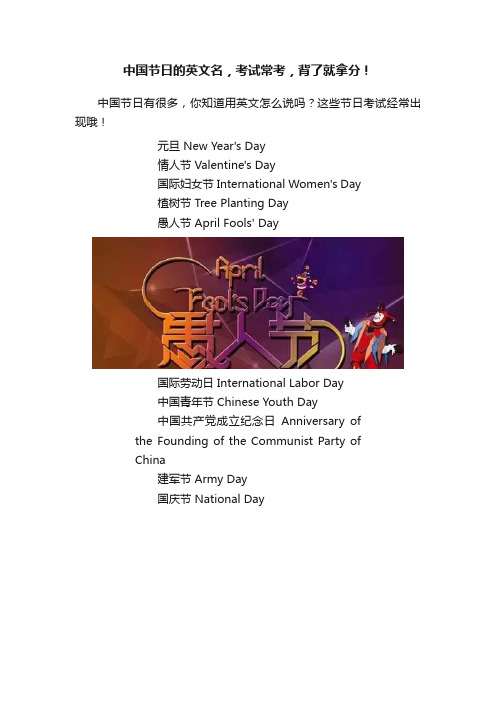 中国节日的英文名，考试常考，背了就拿分！

中国节日有很多，你知道用英文怎么说吗？这些节日考试经常出现哦！

元旦 New Year's Day
情人节 Valentine's Day
国际妇女节 International Women's Day
植树节 Tree Planting Day
愚人节 April Fools' Day

April
Fool's Day
愚人节

国际劳动日 International Labor Day
中国青年节 Chinese Youth Day
中国共产党成立纪念日 Anniversary of the Founding of the Communist Party of China
建军节 Army Day
国庆节 National Day